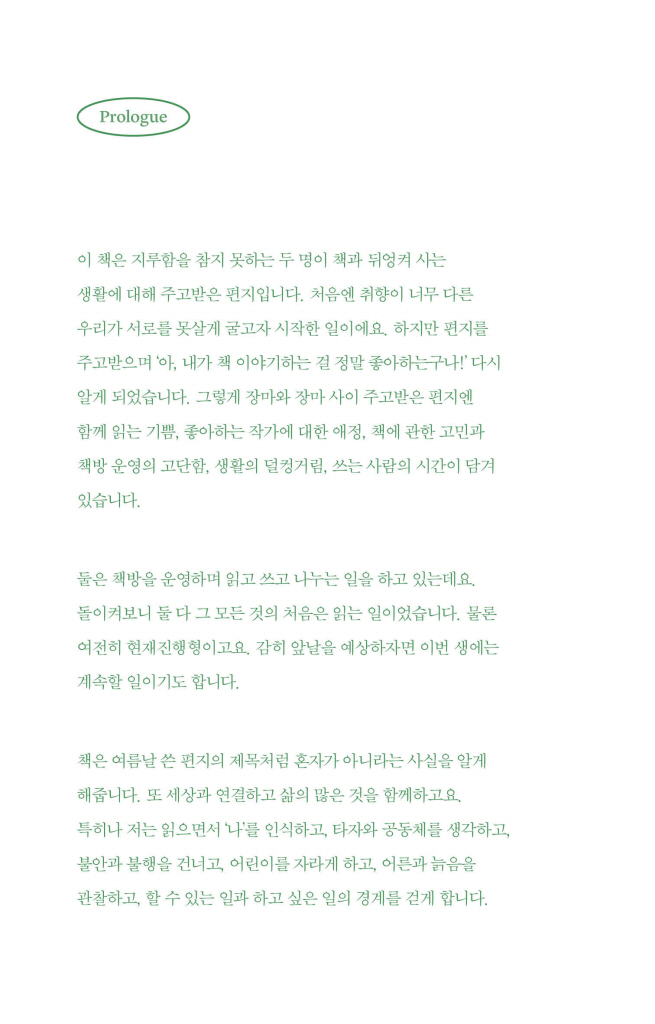 Prologue

이 책은 지루함을 참지 못하는 두 명이 책과 뒤엉켜 사는 생활에 대해 주고받은 편지입니다. 처음엔 취향이 너무 다른 우리가 서로를 못살게 굴고자 시작한 일이에요. 하지만 편지를 주고받으며 '아, 내가 책 이야기하는 걸 정말 좋아하는구나!' 다시 알게 되었습니다. 그렇게 장마와 장마 사이 주고받은 편지엔 함께 읽는 기쁨, 좋아하는 작가에 대한 애정, 책에 관한 고민과 책방 운영의 고단함, 생활의 덜컹거림, 쓰는 사람의 시간이 담겨 있습니다.

둘은 책방을 운영하며 읽고 쓰고 나누는 일을 하고 있는데요. 돌이켜보니 둘 다 그 모든 것의 처음은 읽는 일이었습니다. 물론 여전히 현재진행형이고요. 감히 앞날을 예상하자면 이번 생에는 계속할 일이기도 합니다.

책은 여름날 쓴 편지의 제목처럼 혼자가 아니라는 사실을 알게 해줍니다. 또 세상과 연결하고 삶의 많은 것을 함께하고요. 특히나 저는 읽으면서 '나'를 인식하고, 타자와 공동체를 생각하고, 불안과 불행을 건너고, 어린이를 자라게 하고, 어른과 늙음을 관찰하고, 할 수 있는 일과 하고 싶은 일의 경계를 걷게 합니다.